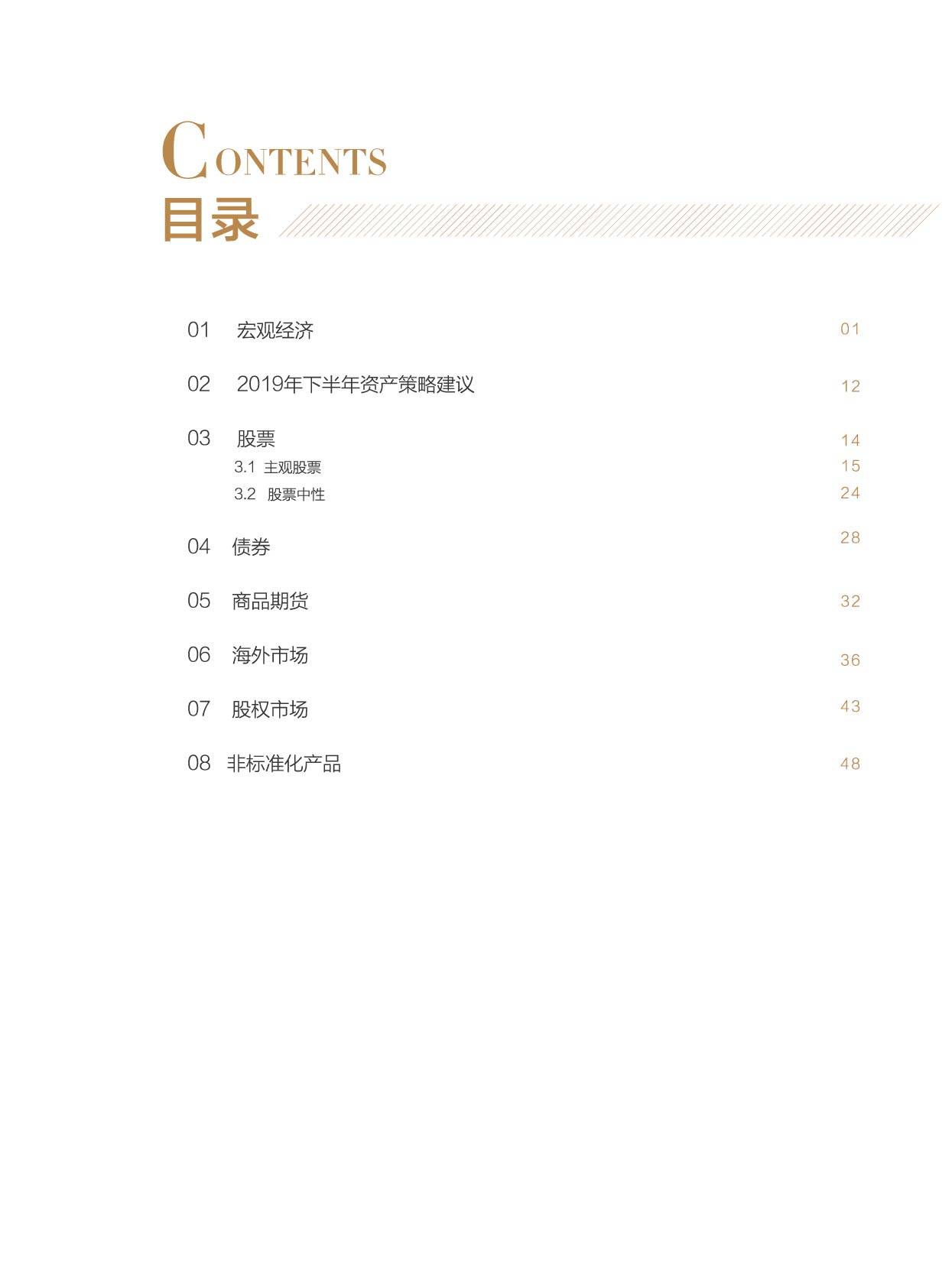 CONTENTS
目录

01 宏观经济 01

02 2019年下半年资产策略建议 12

03 股票 14
3.1 主观股票 15
3.2 股票中性 24

04 债券 28

05 商品期货 32

06 海外市场 36

07 股权市场 43

08 非标准化产品 48